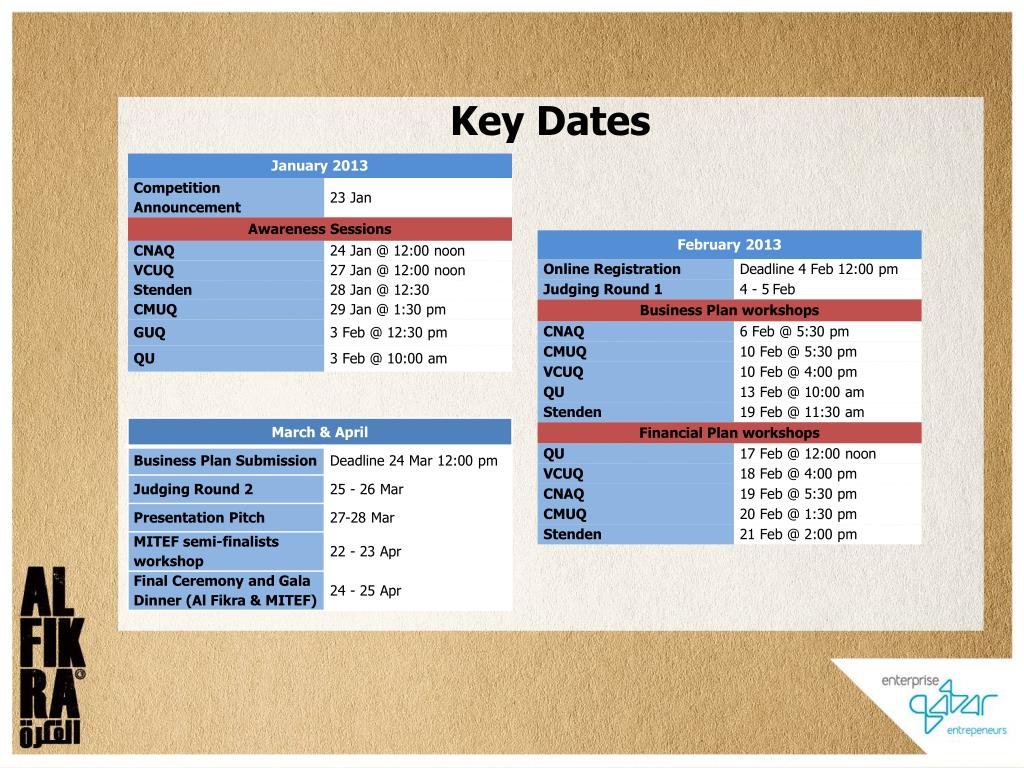 Key Dates

| January 2013 | |
|---|---|
| Competition Announcement | 23 Jan |
| Awareness Sessions | |
| CNAQ | 24 Jan @ 12:00 noon |
| VCUQ | 27 Jan @ 12:00 noon |
| Stenden | 28 Jan @ 12:30 |
| CMUQ | 29 Jan @ 1:30 pm |
| GUQ | 3 Feb @ 12:30 pm |
| QU | 3 Feb @ 10:00 am |

| March & April | |
|---|---|
| Business Plan Submission | Deadline 24 Mar 12:00 pm |
| Judging Round 2 | 25 - 26 Mar |
| Presentation Pitch | 27-28 Mar |
| MITEF semi-finalists workshop | 22 - 23 Apr |
| Final Ceremony and Gala Dinner (Al Fikra & MITEF) | 24 - 25 Apr |

| February 2013 | |
|---|---|
| Online Registration | Deadline 4 Feb 12:00 pm |
| Judging Round 1 | 4 - 5 Feb |
| Business Plan workshops | |
| CNAQ | 6 Feb @ 5:30 pm |
| CMUQ | 10 Feb @ 5:30 pm |
| VCUQ | 10 Feb @ 4:00 pm |
| QU | 13 Feb @ 10:00 am |
| Stenden | 19 Feb @ 11:30 am |
| Financial Plan workshops | |
| QU | 17 Feb @ 12:00 noon |
| VCUQ | 18 Feb @ 4:00 pm |
| CNAQ | 19 Feb @ 5:30 pm |
| CMUQ | 20 Feb @ 1:30 pm |
| Stenden | 21 Feb @ 2:00 pm |

AL FIKRA
الفكرة

enterprise
qatar
entrepeneurs